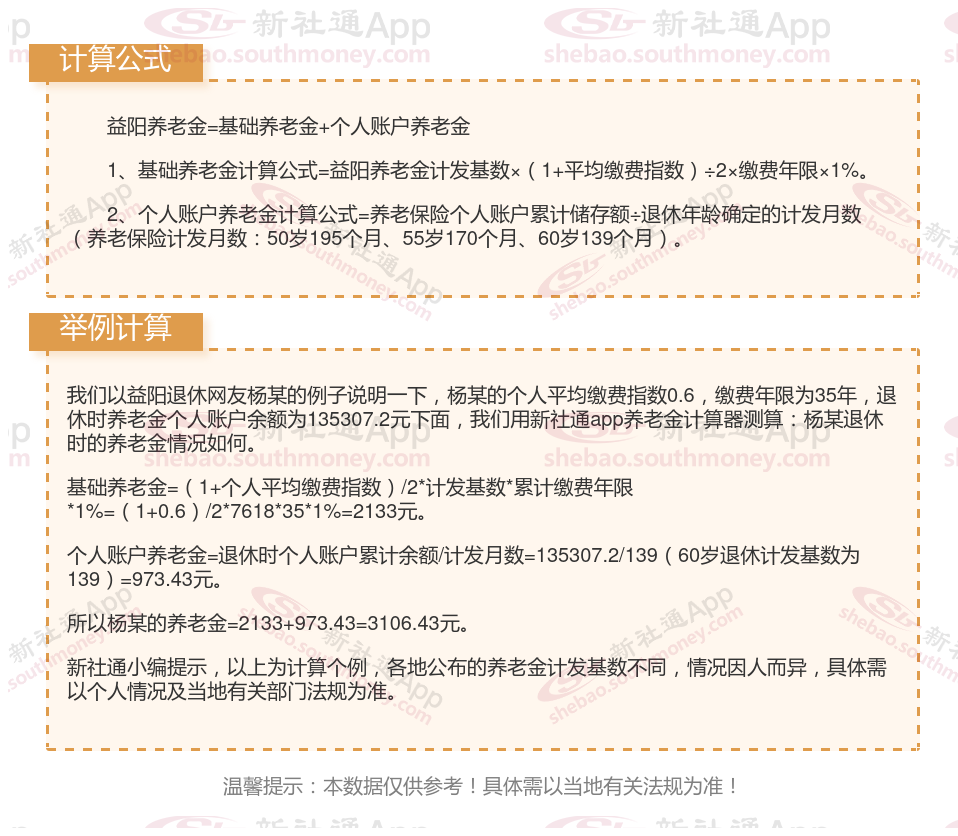 计算公式

益阳养老金=基础养老金+个人账户养老金

1、基础养老金计算公式=益阳养老金计发基数×（1+平均缴费指数）÷2×缴费年限×1%。

2、个人账户养老金计算公式=养老保险个人账户累计储存额÷退休年龄确定的计发月数（养老保险计发月数：50岁195个月、55岁170个月、60岁139个月）。

举例计算

我们以益阳退休网友杨某的例子说明一下，杨某的个人平均缴费指数0.6，缴费年限为35年，退休时养老金个人账户余额为135307.2元下面，我们用新社通app养老金计算器测算：杨某退休时的养老金情况如何。

基础养老金=（1+个人平均缴费指数）/2*计发基数*累计缴费年限*1%=（1+0.6）/2*7618*35*1%=2133元。

个人账户养老金=退休时个人账户累计余额/计发月数=135307.2/139（60岁退休计发基数为139）=973.43元。

所以杨某的养老金=2133+973.43=3106.43元。

新社通小编提示，以上为计算个例，各地公布的养老金计发基数不同，情况因人而异，具体需以个人情况及当地有关部门法规为准。

温馨提示：本数据仅供参考！具体需以当地有关法规为准！

新社通App
shebao.southmoney.com